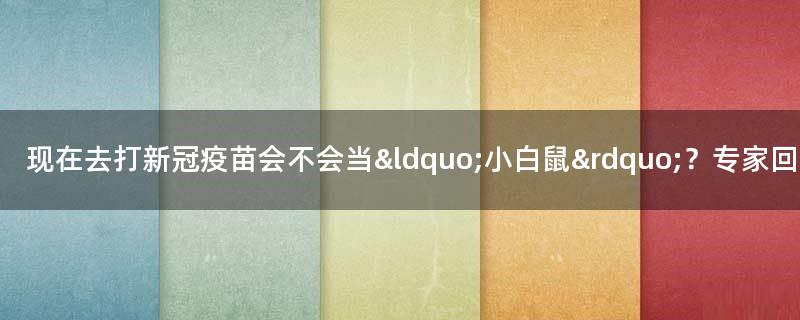 现在去打新冠疫苗会不会当&ldquo;小白鼠&rdquo;？专家回